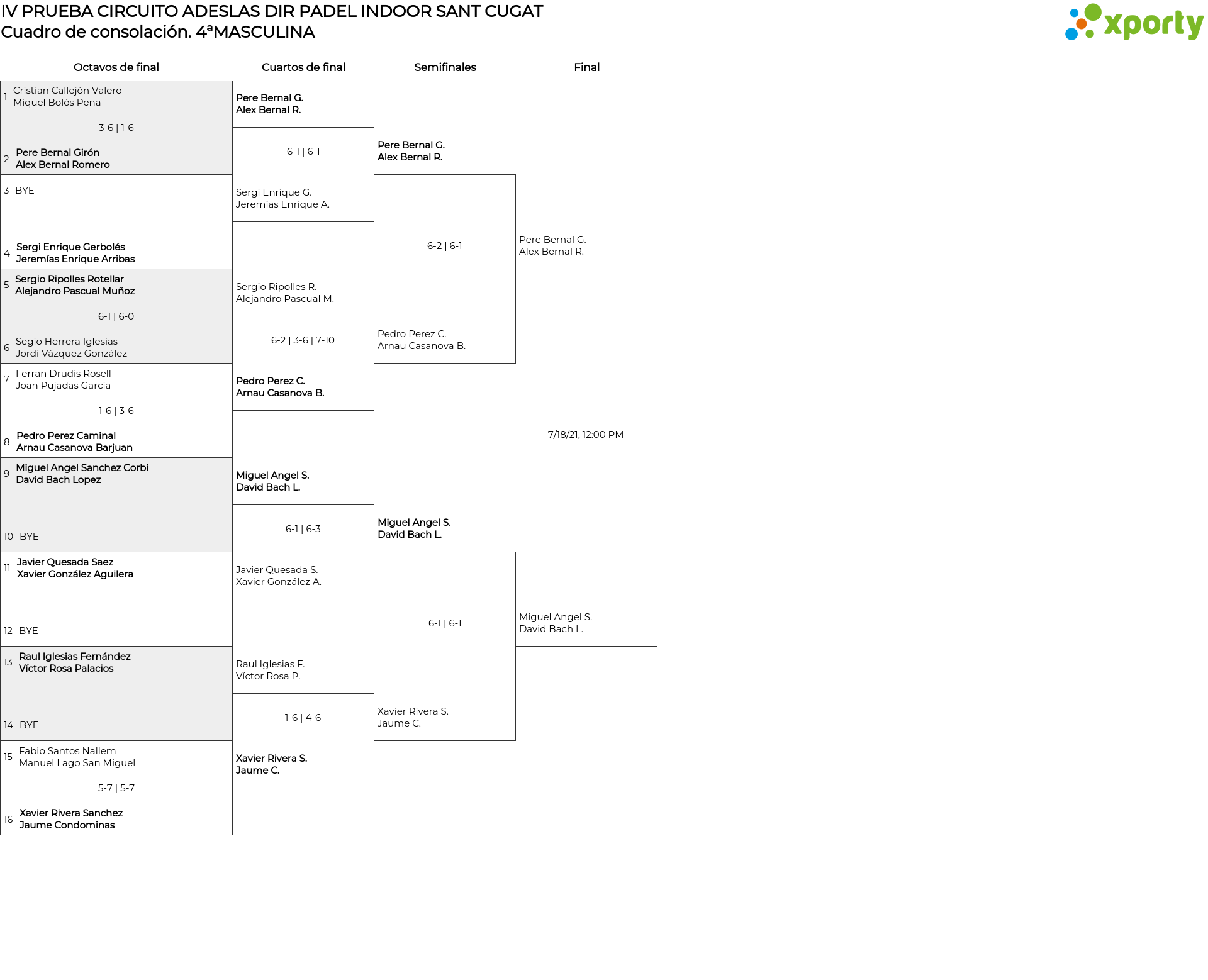 IV PRUEBA CIRCUITO ADESLAS DIR PADEL INDOOR SANT CUGAT
Cuadro de consolación. 4ªMASCULINA

xporty

Octavos de final

1 Cristian Callejón Valero
Miquel Bolós Pena
3-6 | 1-6
2 Pere Bernal Girón
Alex Bernal Romero

3 BYE
4 Sergi Enrique Gerbolés
Jeremías Enrique Arribas

5 Sergio Ripolles Rotellar
Alejandro Pascual Muñoz
6-1 | 6-0
6 Segio Herrera Iglesias
Jordi Vázquez González

7 Ferran Drudis Rosell
Joan Pujadas Garcia
1-6 | 3-6
8 Pedro Perez Caminal
Arnau Casanova Barjuan

9 Miguel Angel Sanchez Corbi
David Bach Lopez
10 BYE

11 Javier Quesada Saez
Xavier González Aguilera
12 BYE

13 Raul Iglesias Fernández
Víctor Rosa Palacios
14 BYE

15 Fabio Santos Nallem
Manuel Lago San Miguel
5-7 | 5-7
16 Xavier Rivera Sanchez
Jaume Condominas

Cuartos de final

Pere Bernal G.
Alex Bernal R.
6-1 | 6-1
Sergi Enrique G.
Jeremías Enrique A.

Sergio Ripolles R.
Alejandro Pascual M.
6-2 | 3-6 | 7-10
Pedro Perez C.
Arnau Casanova B.

Miguel Angel S.
David Bach L.
6-1 | 6-3
Javier Quesada S.
Xavier González A.

Raul Iglesias F.
Víctor Rosa P.
1-6 | 4-6
Xavier Rivera S.
Jaume C.

Semifinales

Pere Bernal G.
Alex Bernal R.
6-2 | 6-1
Pedro Perez C.
Arnau Casanova B.

Miguel Angel S.
David Bach L.
6-1 | 6-1
Xavier Rivera S.
Jaume C.

Final

Pere Bernal G.
Alex Bernal R.
7/18/21, 12:00 PM
Miguel Angel S.
David Bach L.